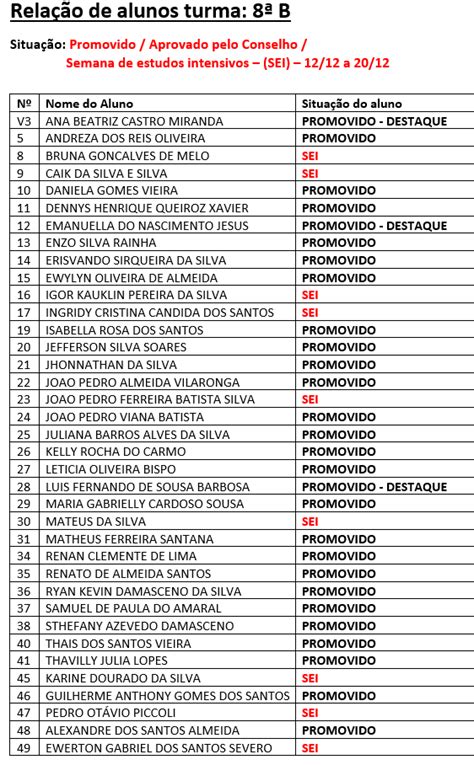 Relação de alunos turma: 8ª B

Situação: Promovido / Aprovado pelo Conselho / Semana de estudos intensivos – (SEI) – 12/12 a 20/12

| Nº | Nome do Aluno | Situação do aluno |
|---|---|---|
| V3 | ANA BEATRIZ CASTRO MIRANDA | PROMOVIDO - DESTAQUE |
| 5 | ANDREZA DOS REIS OLIVEIRA | PROMOVIDO |
| 8 | BRUNA GONCALVES DE MELO | SEI |
| 9 | CAIK DA SILVA E SILVA | SEI |
| 10 | DANIELA GOMES VIEIRA | PROMOVIDO |
| 11 | DENNYS HENRIQUE QUEIROZ XAVIER | PROMOVIDO |
| 12 | EMANUELLA DO NASCIMENTO JESUS | PROMOVIDO - DESTAQUE |
| 13 | ENZO SILVA RAINHA | PROMOVIDO |
| 14 | ERISVANDO SIRQUEIRA DA SILVA | PROMOVIDO |
| 15 | EWYLYN OLIVEIRA DE ALMEIDA | PROMOVIDO |
| 16 | IGOR KAUKLIN PEREIRA DA SILVA | SEI |
| 17 | INGRIDY CRISTINA CANDIDA DOS SANTOS | SEI |
| 19 | ISABELLA ROSA DOS SANTOS | PROMOVIDO |
| 20 | JEFFERSON SILVA SOARES | PROMOVIDO |
| 21 | JHONNATHAN DA SILVA | PROMOVIDO |
| 22 | JOAO PEDRO ALMEIDA VILARONGA | PROMOVIDO |
| 23 | JOAO PEDRO FERREIRA BATISTA SILVA | SEI |
| 24 | JOAO PEDRO VIANA BATISTA | PROMOVIDO |
| 25 | JULIANA BARROS ALVES DA SILVA | PROMOVIDO |
| 26 | KELLY ROCHA DO CARMO | PROMOVIDO |
| 27 | LETICIA OLIVEIRA BISPO | PROMOVIDO |
| 28 | LUIS FERNANDO DE SOUSA BARBOSA | PROMOVIDO - DESTAQUE |
| 29 | MARIA GABRIELLY CARDOSO SOUSA | PROMOVIDO |
| 30 | MATEUS DA SILVA | SEI |
| 31 | MATHEUS FERREIRA SANTANA | PROMOVIDO |
| 34 | RENAN CLEMENTE DE LIMA | PROMOVIDO |
| 35 | RENATO DE ALMEIDA SANTOS | PROMOVIDO |
| 36 | RYAN KEVIN DAMASCENO DA SILVA | PROMOVIDO |
| 37 | SAMUEL DE PAULA DO AMARAL | PROMOVIDO |
| 38 | STHEFANY AZEVEDO DAMASCENO | PROMOVIDO |
| 40 | THAIS DOS SANTOS VIEIRA | PROMOVIDO |
| 41 | THAVILLY JULIA LOPES | PROMOVIDO |
| 45 | KARINE DOURADO DA SILVA | SEI |
| 46 | GUILHERME ANTHONY GOMES DOS SANTOS | PROMOVIDO |
| 47 | PEDRO OTÁVIO PICCOLI | SEI |
| 48 | ALEXANDRE DOS SANTOS ALMEIDA | PROMOVIDO |
| 49 | EWERTON GABRIEL DOS SANTOS SEVERO | SEI |